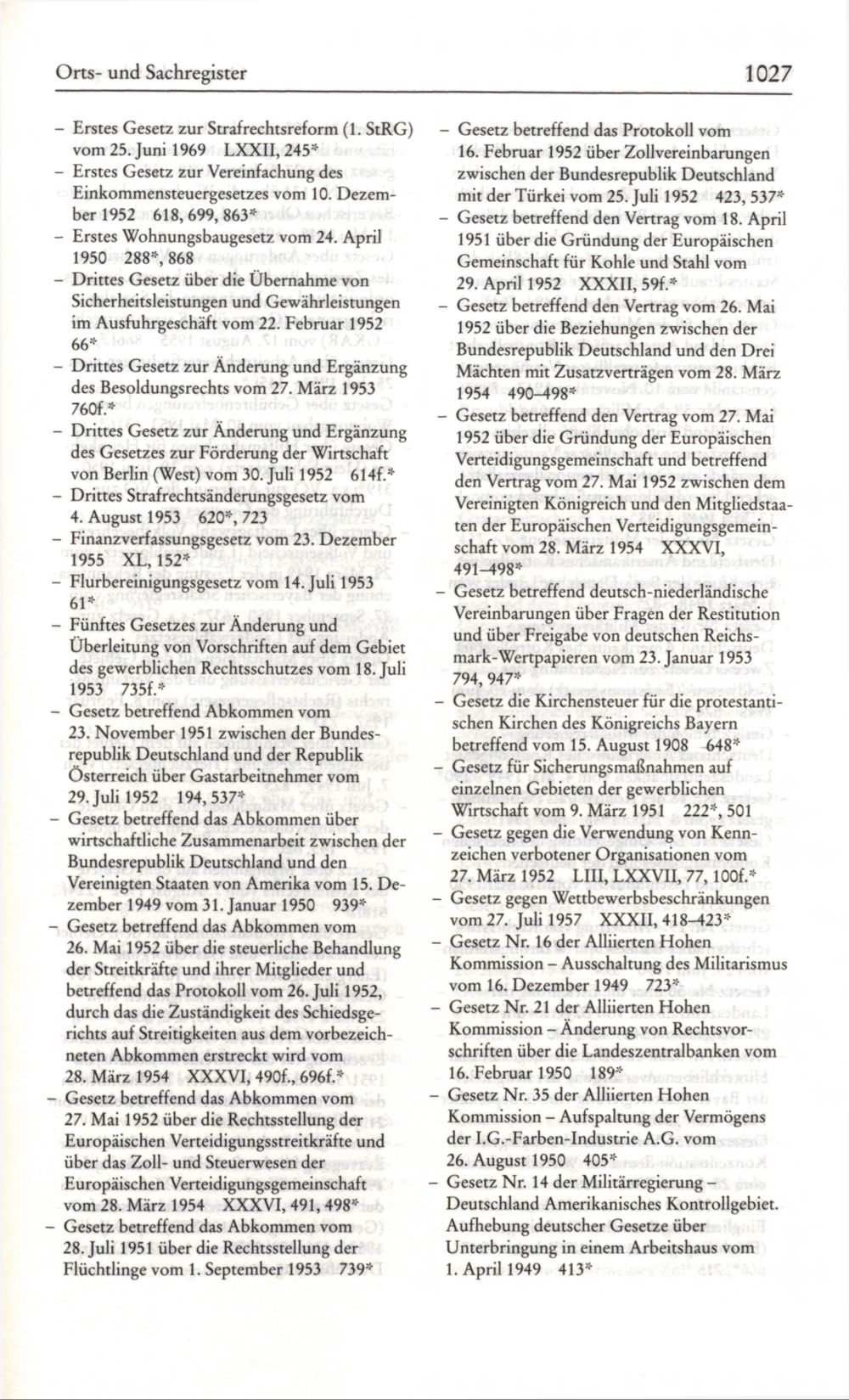 Orts- und Sachregister 1027

– Erstes Gesetz zur Strafrechtsreform (1. StRG) vom 25. Juni 1969 LXXII, 245*
– Erstes Gesetz zur Vereinfachung des Einkommensteuergesetzes vom 10. Dezember 1952 618, 699, 863*
– Erstes Wohnungsbaugesetz vom 24. April 1950 288*, 868
– Drittes Gesetz über die Übernahme von Sicherheitsleistungen und Gewährleistungen im Ausfuhrgeschäft vom 22. Februar 1952 66*
– Drittes Gesetz zur Änderung und Ergänzung des Besoldungsrechts vom 27. März 1953 760f.*
– Drittes Gesetz zur Änderung und Ergänzung des Gesetzes zur Förderung der Wirtschaft von Berlin (West) vom 30. Juli 1952 614f.*
– Drittes Strafrechtsänderungsgesetz vom 4. August 1953 620*, 723
– Finanzverfassungsgesetz vom 23. Dezember 1955 XL, 152*
– Flurbereinigungsgesetz vom 14. Juli 1953 61*
– Fünftes Gesetzes zur Änderung und Überleitung von Vorschriften auf dem Gebiet des gewerblichen Rechtsschutzes vom 18. Juli 1953 735f.*
– Gesetz betreffend Abkommen vom 23. November 1951 zwischen der Bundesrepublik Deutschland und der Republik Österreich über Gastarbeitnehmer vom 29. Juli 1952 194, 537*
– Gesetz betreffend das Abkommen über wirtschaftliche Zusammenarbeit zwischen der Bundesrepublik Deutschland und den Vereinigten Staaten von Amerika vom 15. Dezember 1949 vom 31. Januar 1950 939*
– Gesetz betreffend das Abkommen vom 26. Mai 1952 über die steuerliche Behandlung der Streitkräfte und ihrer Mitglieder und betreffend das Protokoll vom 26. Juli 1952, durch das die Zuständigkeit des Schiedsgerichts auf Streitigkeiten aus dem vorbezeichneten Abkommen erstreckt wird vom 28. März 1954 XXXVI, 490f., 696f.*
– Gesetz betreffend das Abkommen vom 27. Mai 1952 über die Rechtsstellung der Europäischen Verteidigungsstreitkräfte und über das Zoll- und Steuerwesen der Europäischen Verteidigungsgemeinschaft vom 28. März 1954 XXXVI, 491, 498*
– Gesetz betreffend das Abkommen vom 28. Juli 1951 über die Rechtsstellung der Flüchtlinge vom 1. September 1953 739*

– Gesetz betreffend das Protokoll vom 16. Februar 1952 über Zollvereinbarungen zwischen der Bundesrepublik Deutschland mit der Türkei vom 25. Juli 1952 423, 537*
– Gesetz betreffend den Vertrag vom 18. April 1951 über die Gründung der Europäischen Gemeinschaft für Kohle und Stahl vom 29. April 1952 XXXII, 59f.*
– Gesetz betreffend den Vertrag vom 26. Mai 1952 über die Beziehungen zwischen der Bundesrepublik Deutschland und den Drei Mächten mit Zusatzverträgen vom 28. März 1954 490–498*
– Gesetz betreffend den Vertrag vom 27. Mai 1952 über die Gründung der Europäischen Verteidigungsgemeinschaft und betreffend den Vertrag vom 27. Mai 1952 zwischen dem Vereinigten Königreich und den Mitgliedstaaten der Europäischen Verteidigungsgemeinschaft vom 28. März 1954 XXXVI, 491–498*
– Gesetz betreffend deutsch-niederländische Vereinbarungen über Fragen der Restitution und über Freigabe von deutschen Reichsmark-Wertpapieren vom 23. Januar 1953 794, 947*
– Gesetz die Kirchensteuer für die protestantischen Kirchen des Königreichs Bayern betreffend vom 15. August 1908 648*
– Gesetz für Sicherungsmaßnahmen auf einzelnen Gebieten der gewerblichen Wirtschaft vom 9. März 1951 222*, 501
– Gesetz gegen die Verwendung von Kennzeichen verbotener Organisationen vom 27. März 1952 LIII, LXXVII, 77, 100f.*
– Gesetz gegen Wettbewerbsbeschränkungen vom 27. Juli 1957 XXXII, 418–423*
– Gesetz Nr. 16 der Alliierten Hohen Kommission – Ausschaltung des Militarismus vom 16. Dezember 1949 723*
– Gesetz Nr. 21 der Alliierten Hohen Kommission – Änderung von Rechtsvorschriften über die Landeszentralbanken vom 16. Februar 1950 189*
– Gesetz Nr. 35 der Alliierten Hohen Kommission – Aufspaltung der Vermögens der I.G.-Farben-Industrie A.G. vom 26. August 1950 405*
– Gesetz Nr. 14 der Militärregierung – Deutschland Amerikanisches Kontrollgebiet. Aufhebung deutscher Gesetze über Unterbringung in einem Arbeitshaus vom 1. April 1949 413*